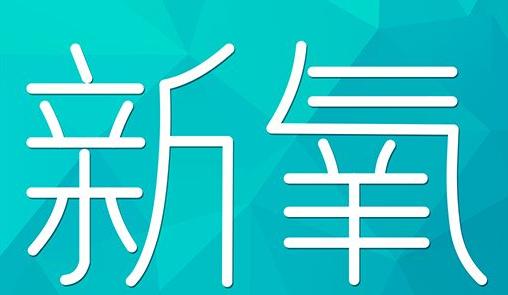 新氧